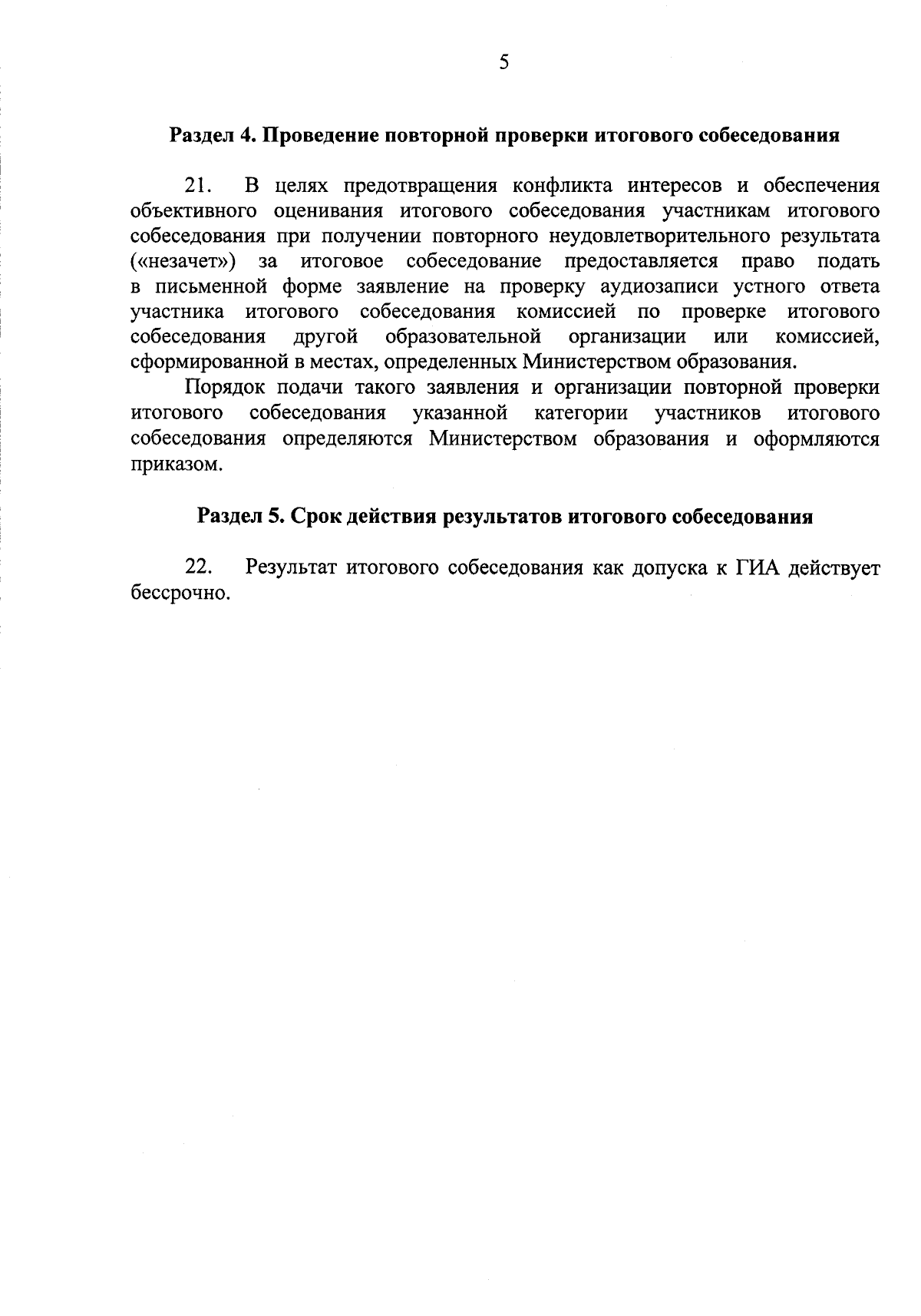 5

Раздел 4. Проведение повторной проверки итогового собеседования

21. В целях предотвращения конфликта интересов и обеспечения объективного оценивания итогового собеседования участникам итогового собеседования при получении повторного неудовлетворительного результата («незачет») за итоговое собеседование предоставляется право подать в письменной форме заявление на проверку аудиозаписи устного ответа участника итогового собеседования комиссией по проверке итогового собеседования другой образовательной организации или комиссией, сформированной в местах, определенных Министерством образования.

Порядок подачи такого заявления и организации повторной проверки итогового собеседования указанной категории участников итогового собеседования определяются Министерством образования и оформляются приказом.

Раздел 5. Срок действия результатов итогового собеседования

22. Результат итогового собеседования как допуска к ГИА действует бессрочно.